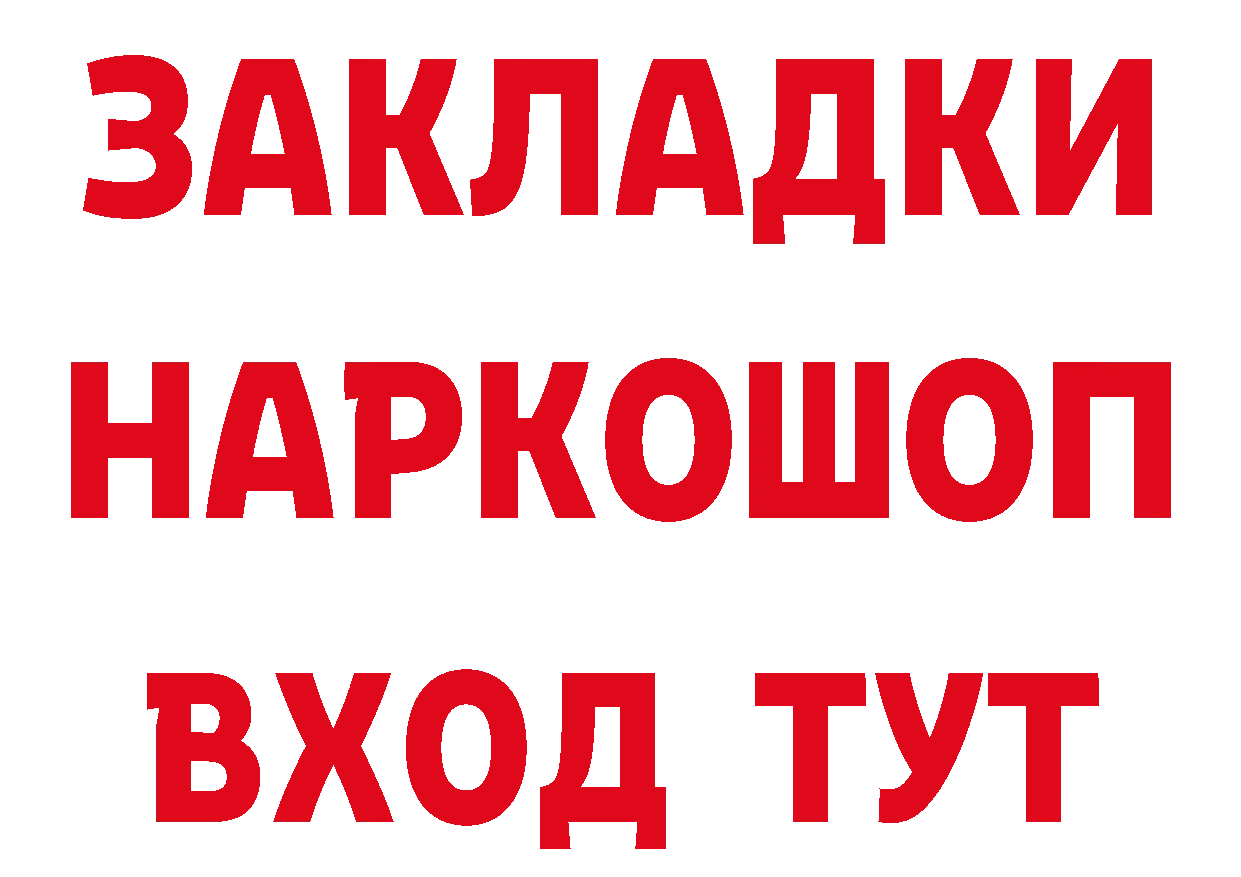 ЗАКЛАДКИ НАРКОШОП ВХОД ТУТ